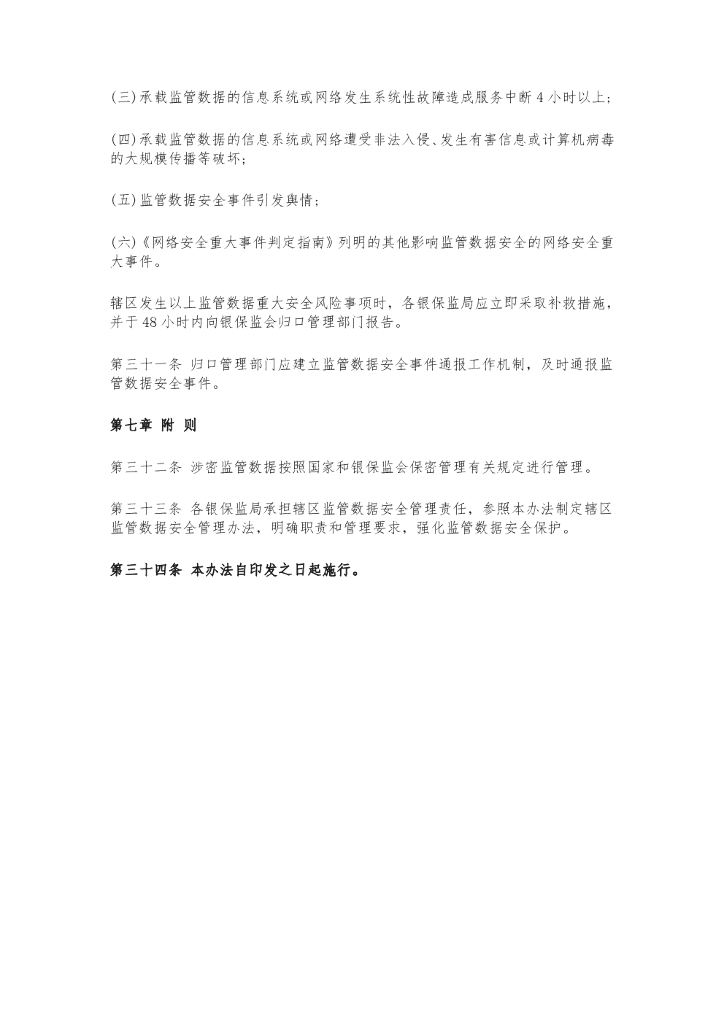 (三)承载监管数据的信息系统或网络发生系统性故障造成服务中断 4 小时以上；

(四)承载监管数据的信息系统或网络遭受非法入侵、发生有害信息或计算机病毒的大规模传播等破坏；

(五)监管数据安全事件引发舆情；

(六)《网络安全重大事件判定指南》列明的其他影响监管数据安全的网络安全重大事件。

辖区发生以上监管数据重大安全风险事项时，各银保监局应立即采取补救措施，并于 48 小时内向银保监会归口管理部门报告。

第三十一条 归口管理部门应建立监管数据安全事件通报工作机制，及时通报监管数据安全事件。

第七章 附 则

第三十二条 涉密监管数据按照国家和银保监会保密管理有关规定进行管理。

第三十三条 各银保监局承担辖区监管数据安全管理责任，参照本办法制定辖区监管数据安全管理办法，明确职责和管理要求，强化监管数据安全保护。

第三十四条 本办法自印发之日起施行。